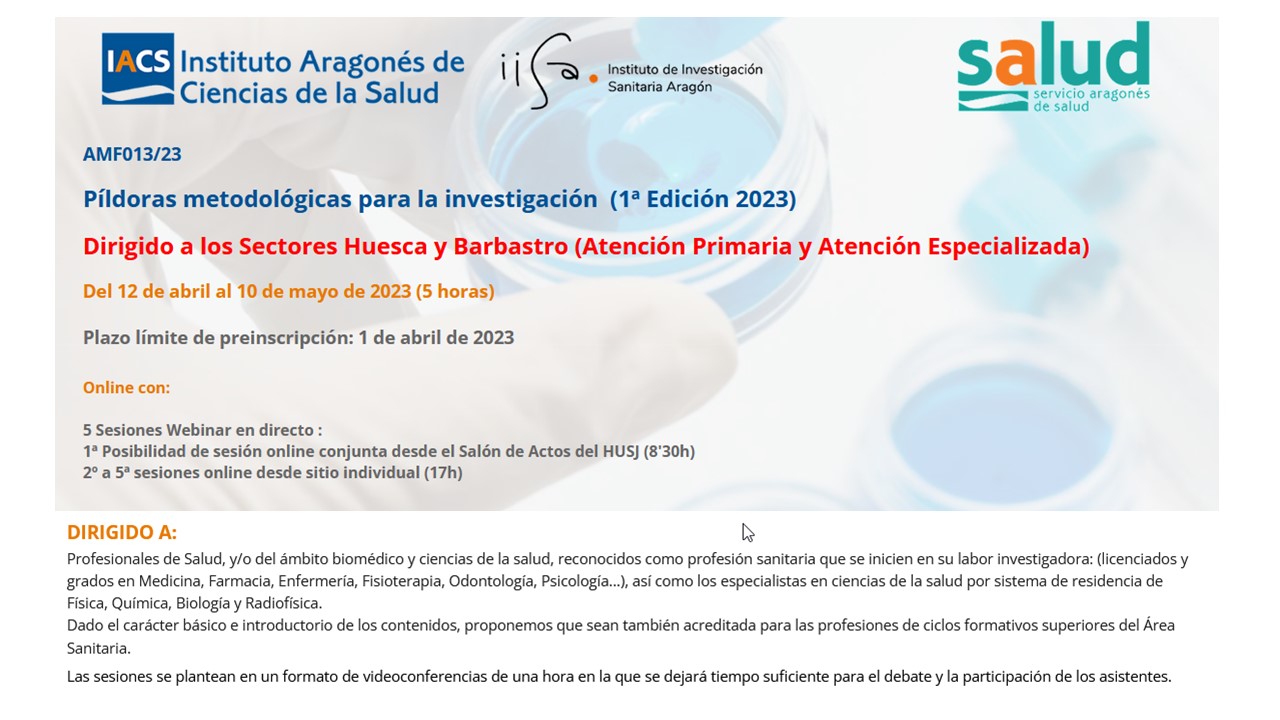 IACS Instituto Aragonés de Ciencias de la Salud

iisa. Instituto de Investigación Sanitaria Aragón

salud servicio aragonés de salud

AMF013/23

Píldoras metodológicas para la investigación (1ª Edición 2023)

Dirigido a los Sectores Huesca y Barbastro (Atención Primaria y Atención Especializada)

Del 12 de abril al 10 de mayo de 2023 (5 horas)

Plazo límite de preinscripción: 1 de abril de 2023

Online con:

5 Sesiones Webinar en directo :
1ª Posibilidad de sesión online conjunta desde el Salón de Actos del HUSJ (8'30h)
2º a 5ª sesiones online desde sitio individual (17h)

DIRIGIDO A:

Profesionales de Salud, y/o del ámbito biomédico y ciencias de la salud, reconocidos como profesión sanitaria que se inicien en su labor investigadora: (licenciados y grados en Medicina, Farmacia, Enfermería, Fisioterapia, Odontología, Psicología…), así como los especialistas en ciencias de la salud por sistema de residencia de Física, Química, Biología y Radiofísica.
Dado el carácter básico e introductorio de los contenidos, proponemos que sean también acreditada para las profesiones de ciclos formativos superiores del Área Sanitaria.

Las sesiones se plantean en un formato de videoconferencias de una hora en la que se dejará tiempo suficiente para el debate y la participación de los asistentes.